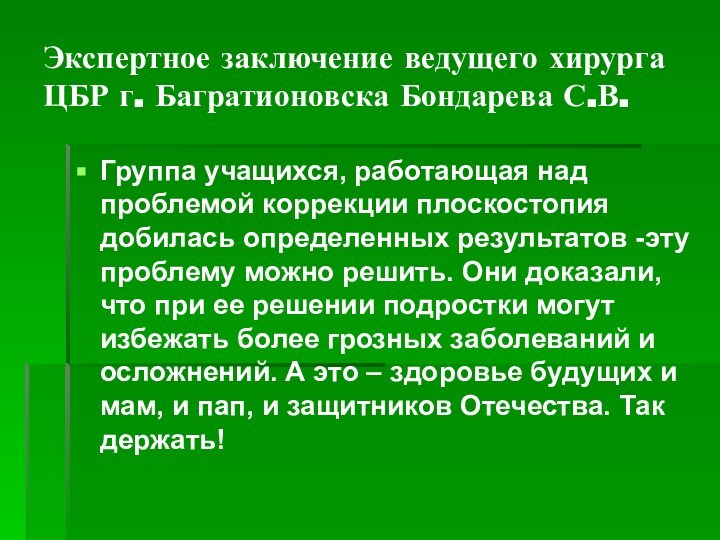 Экспертное заключение ведущего хирурга ЦБР г. Багратионовска Бондарева С.В.

Группа учащихся, работающая над проблемой коррекции плоскостопия добилась определенных результатов -эту проблему можно решить. Они доказали, что при ее решении подростки могут избежать более грозных заболеваний и осложнений. А это – здоровье будущих и мам, и пап, и защитников Отечества. Так держать!